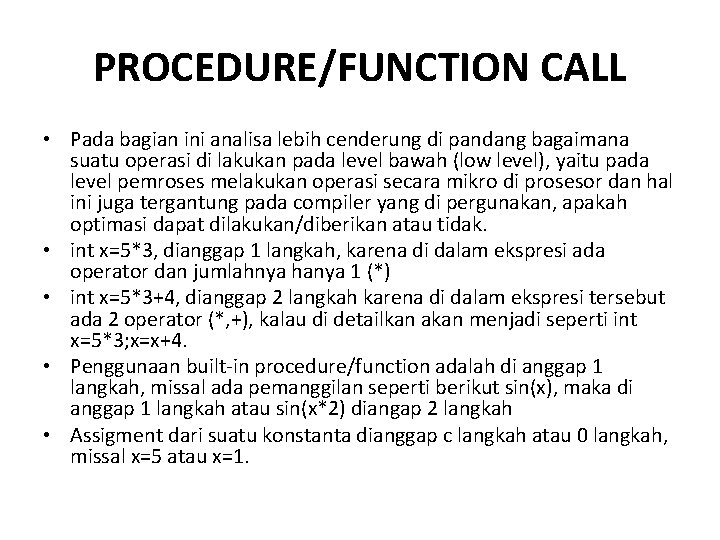 PROCEDURE/FUNCTION CALL

• Pada bagian ini analisa lebih cenderung di pandang bagaimana suatu operasi di lakukan pada level bawah (low level), yaitu pada level pemroses melakukan operasi secara mikro di prosesor dan hal ini juga tergantung pada compiler yang di pergunakan, apakah optimasi dapat dilakukan/diberikan atau tidak.
• int x=5*3, dianggap 1 langkah, karena di dalam ekspresi ada operator dan jumlahnya hanya 1 (*)
• int x=5*3+4, dianggap 2 langkah karena di dalam ekspresi tersebut ada 2 operator (*,+), kalau di detailkan akan menjadi seperti int x=5*3;x=x+4.
• Penggunaan built-in procedure/function adalah di anggap 1 langkah, missal ada pemanggilan seperti berikut sin(x), maka di anggap 1 langkah atau sin(x*2) diangap 2 langkah
• Assigment dari suatu konstanta dianggap c langkah atau 0 langkah, missal x=5 atau x=1.